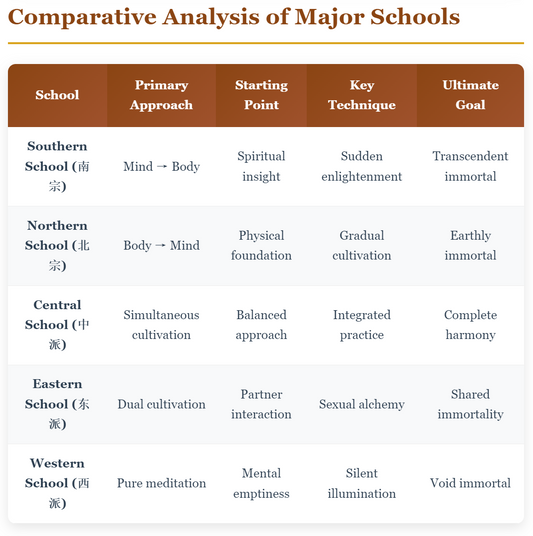 Comparative Analysis of Major Schools

| School | Primary Approach | Starting Point | Key Technique | Ultimate Goal |
|---|---|---|---|---|
| Southern School (南宗) | Mind → Body | Spiritual insight | Sudden enlightenment | Transcendent immortal |
| Northern School (北宗) | Body → Mind | Physical foundation | Gradual cultivation | Earthly immortal |
| Central School (中派) | Simultaneous cultivation | Balanced approach | Integrated practice | Complete harmony |
| Eastern School (东派) | Dual cultivation | Partner interaction | Sexual alchemy | Shared immortality |
| Western School (西派) | Pure meditation | Mental emptiness | Silent illumination | Void immortal |